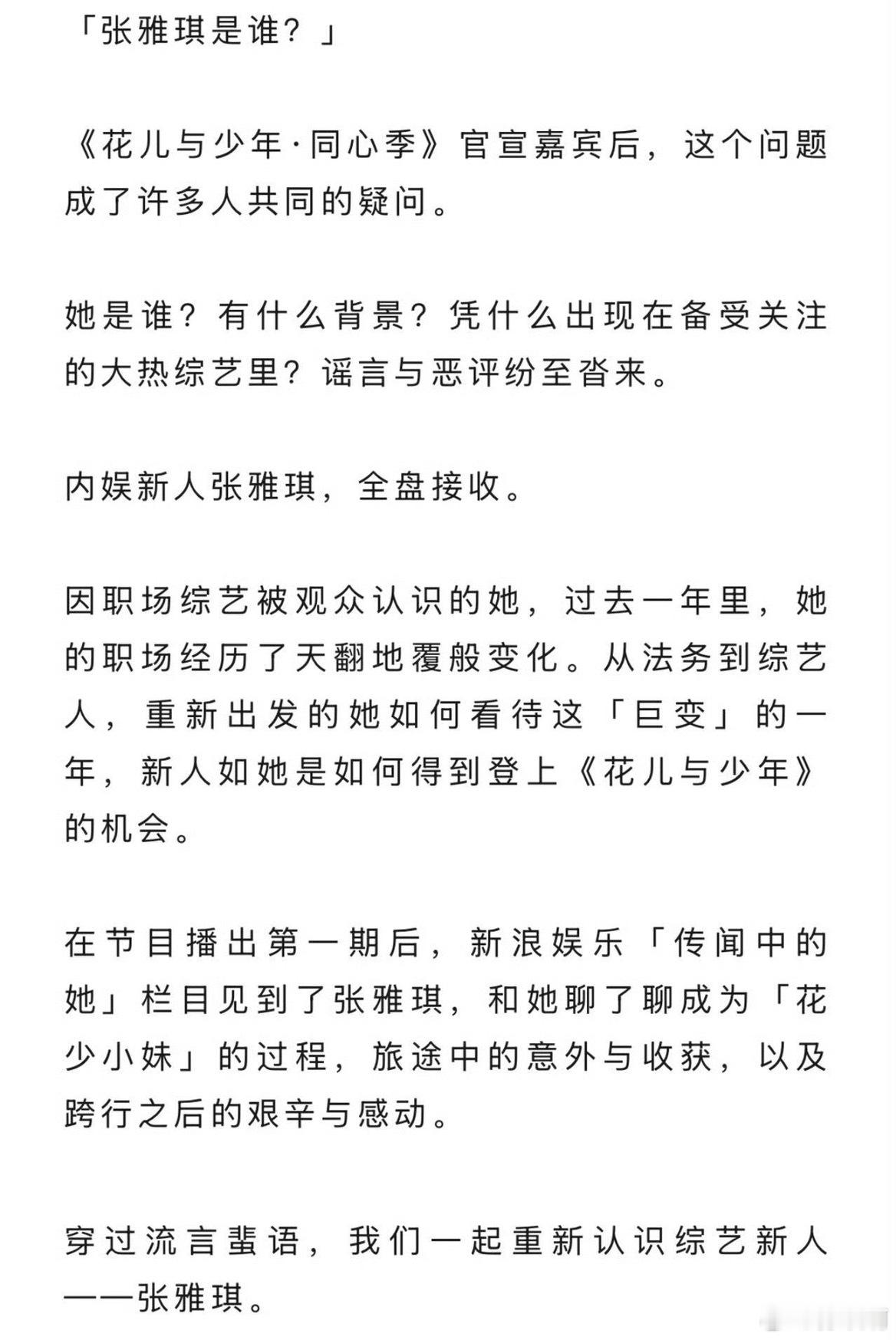 「张雅琪是谁？」

《花儿与少年·同心季》官宣嘉宾后，这个问题成了许多人共同的疑问。

她是谁？有什么背景？凭什么出现在备受关注的大热综艺里？谣言与恶评纷至沓来。

内娱新人张雅琪，全盘接收。

因职场综艺被观众认识的她，过去一年里，她的职场经历了天翻地覆般变化。从法务到综艺人，重新出发的她如何看待这「巨变」的一年，新人如她是如何得到登上《花儿与少年》的机会。

在节目播出第一期后，新浪娱乐「传闻中的她」栏目见到了张雅琪，和她聊了聊成为「花少小妹」的过程，旅途中的意外与收获，以及跨行之后的艰辛与感动。

穿过流言蜚语，我们一起重新认识综艺新人——张雅琪。